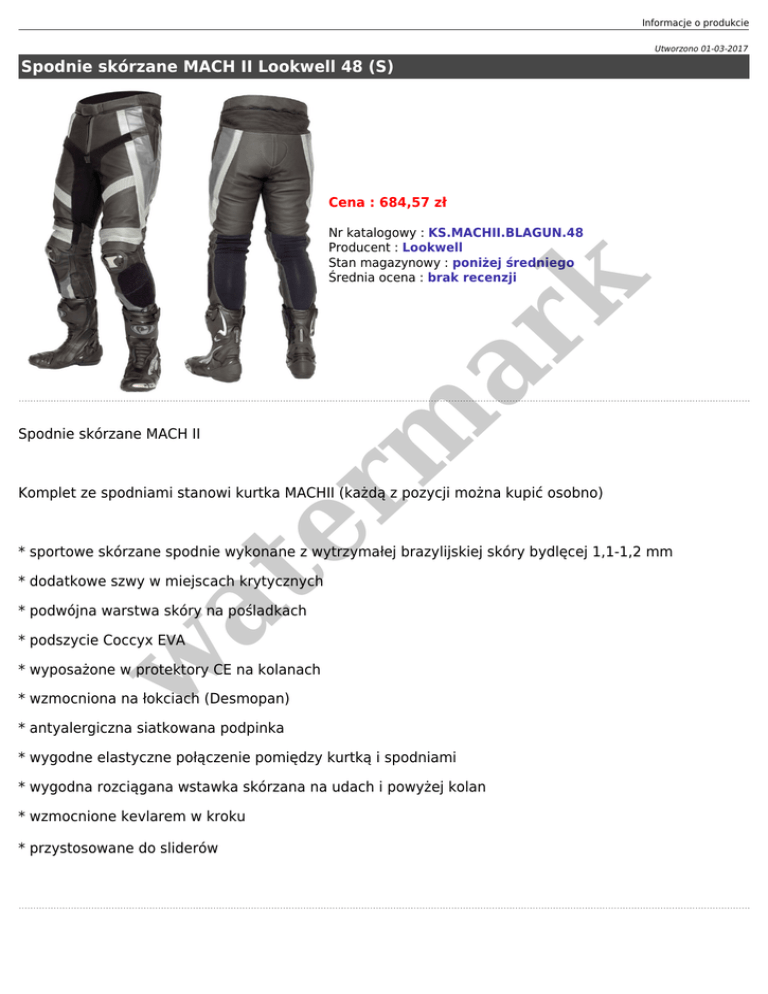 Informacje o produkcie

Utworzono 01-03-2017

Spodnie skórzane MACH II Lookwell 48 (S)

Cena : 684,57 zł

Nr katalogowy : KS.MACHII.BLAGUN.48
Producent : Lookwell
Stan magazynowy : poniżej średniego
Średnia ocena : brak recenzji

watermark

Spodnie skórzane MACH II

Komplet ze spodniami stanowi kurtka MACHII (każdą z pozycji można kupić osobno)

* sportowe skórzane spodnie wykonane z wytrzymałej brazylijskiej skóry bydlęcej 1,1-1,2 mm

* dodatkowe szwy w miejscach krytycznych

* podwójna warstwa skóry na pośladkach

* podszycie Coccyx EVA

* wyposażone w protektory CE na kolanach

* wzmocniona na łokciach (Desmopan)

* antyalergiczna siatkowana podpinka

* wygodne elastyczne połączenie pomiędzy kurtką i spodniami

* wygodna rozciągana wstawka skórzana na udach i powyżej kolan

* wzmocnione kevlarem w kroku

* przystosowane do sliderów